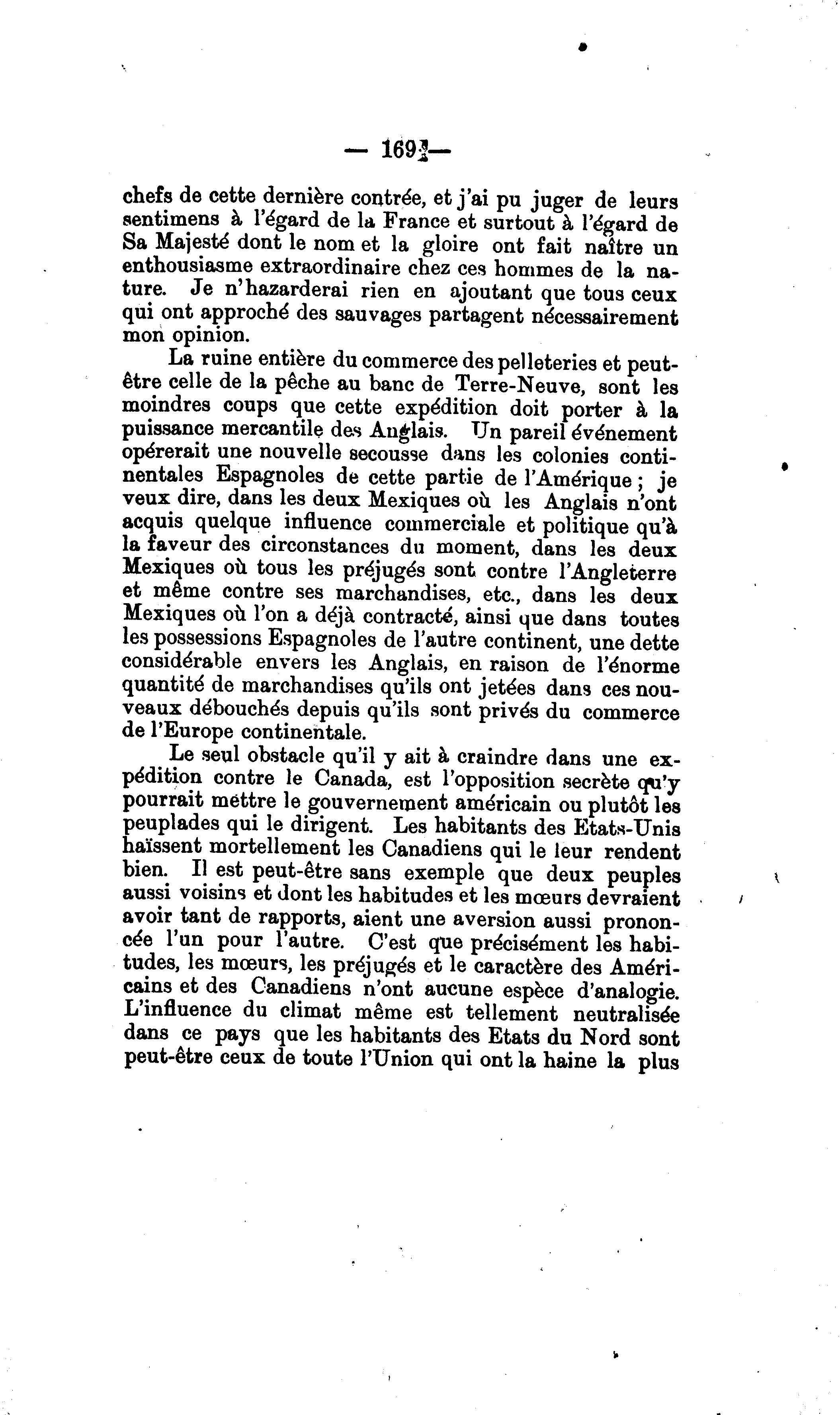 — 169 —

chefs de cette dernière contrée, et j'ai pu juger de leurs sentimens à l'égard de la France et surtout à l'égard de Sa Majesté dont le nom et la gloire ont fait naître un enthousiasme extraordinaire chez ces hommes de la nature. Je n'hazarderai rien en ajoutant que tous ceux qui ont approché des sauvages partagent nécessairement mon opinion.

La ruine entière du commerce des pelleteries et peut-être celle de la pêche au banc de Terre-Neuve, sont les moindres coups que cette expédition doit porter à la puissance mercantile des Anglais. Un pareil événement opérerait une nouvelle secousse dans les colonies continentales Espagnoles de cette partie de l'Amérique ; je veux dire, dans les deux Mexiques où les Anglais n'ont acquis quelque influence commerciale et politique qu'à la faveur des circonstances du moment, dans les deux Mexiques où tous les préjugés sont contre l'Angleterre et même contre ses marchandises, etc., dans les deux Mexiques où l'on a déjà contracté, ainsi que dans toutes les possessions Espagnoles de l'autre continent, une dette considérable envers les Anglais, en raison de l'énorme quantité de marchandises qu'ils ont jetées dans ces nouveaux débouchés depuis qu'ils sont privés du commerce de l'Europe continentale.

Le seul obstacle qu'il y ait à craindre dans une expédition contre le Canada, est l'opposition secrète qu'y pourrait mettre le gouvernement américain ou plutôt les peuplades qui le dirigent. Les habitants des Etats-Unis haïssent mortellement les Canadiens qui le leur rendent bien. Il est peut-être sans exemple que deux peuples aussi voisins et dont les habitudes et les mœurs devraient avoir tant de rapports, aient une aversion aussi prononcée l'un pour l'autre. C'est que précisément les habitudes, les mœurs, les préjugés et le caractère des Américains et des Canadiens n'ont aucune espèce d'analogie. L'influence du climat même est tellement neutralisée dans ce pays que les habitants des Etats du Nord sont peut-être ceux de toute l'Union qui ont la haine la plus